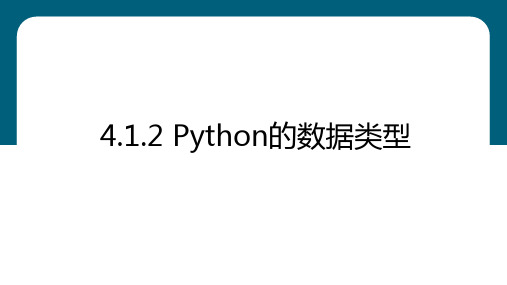 4.1.2 Python的数据类型